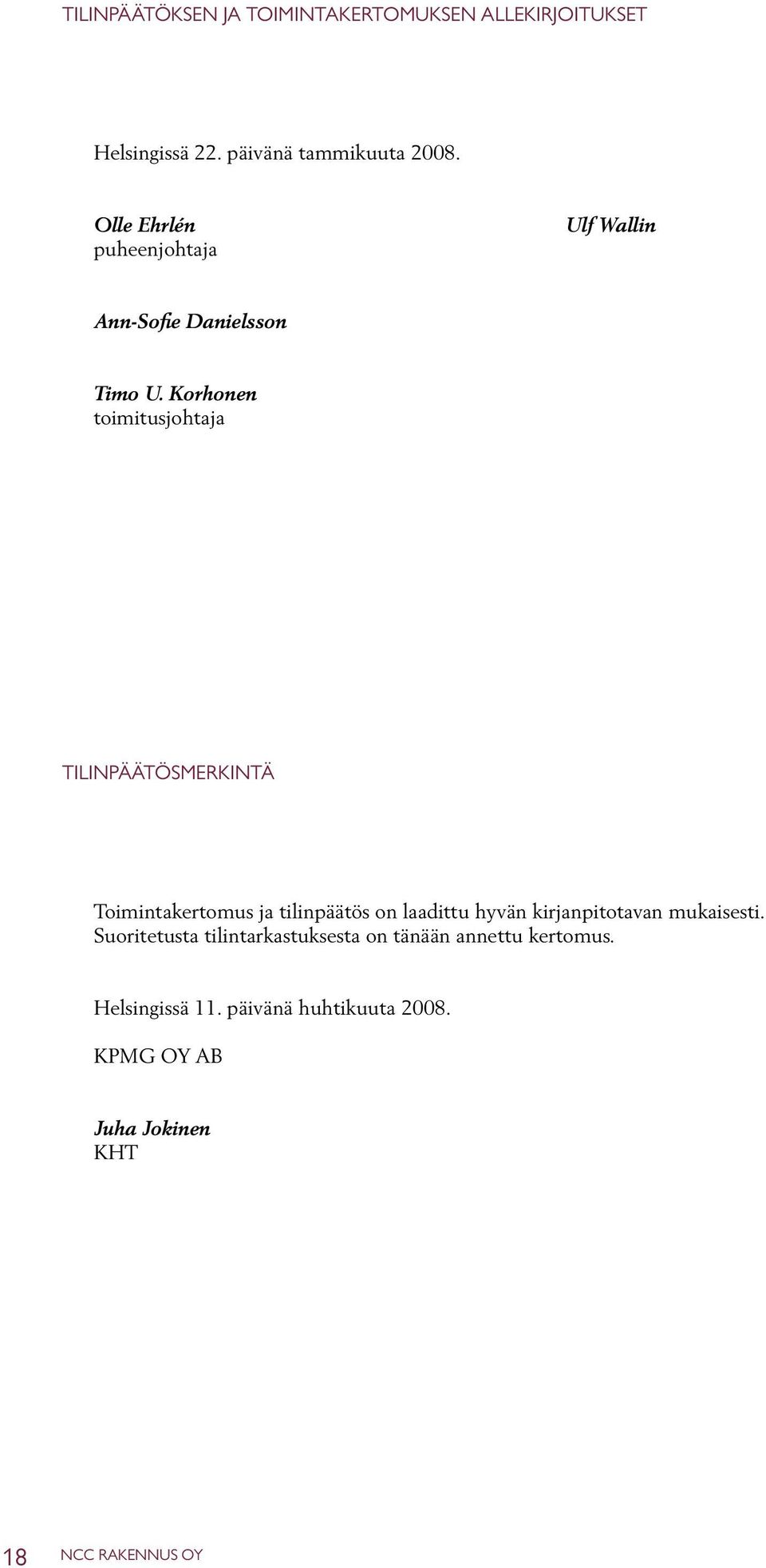 TILINPÄÄTÖKSEN JA TOIMINTAKERTOMUKSEN ALLEKIRJOITUKSET

Helsingissä 22. päivänä tammikuuta 2008.

Olle Ehrlén
puheenjohtaja

Ulf Wallin

Ann-Sofie Danielsson

Timo U. Korhonen
toimitusjohtaja

TILINPÄÄTÖSMERKINTÄ

Toimintakertomus ja tilinpäätös on laadittu hyvän kirjanpitotavan mukaisesti. Suoritetusta tilintarkastuksesta on tänään annettu kertomus.

Helsingissä 11. päivänä huhtikuuta 2008.

KPMG OY AB

Juha Jokinen
KHT

18 NCC RAKENNUS OY